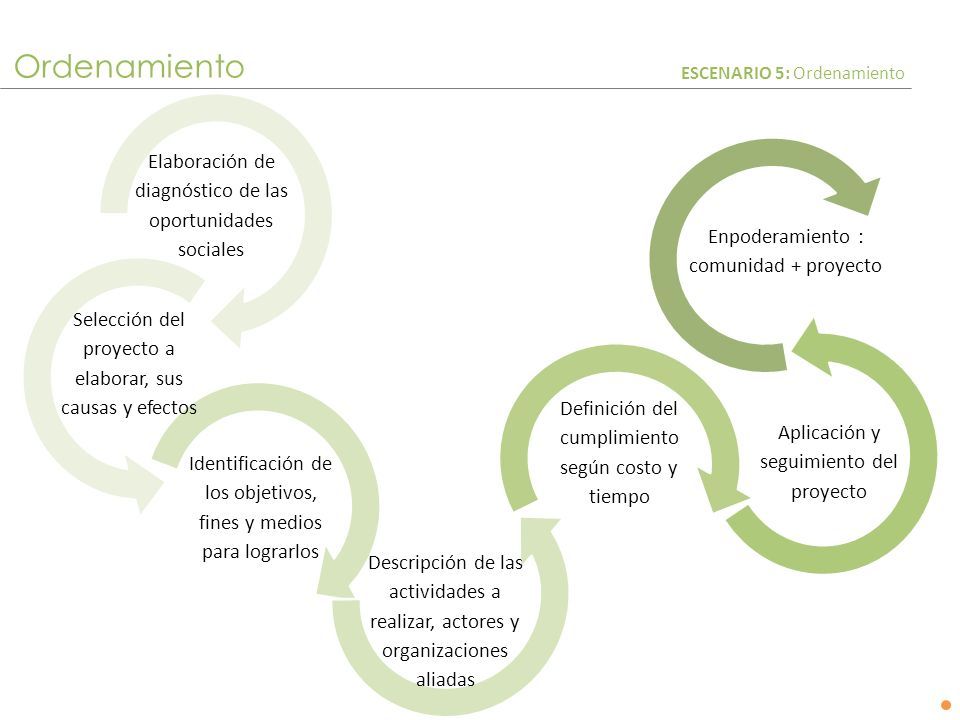 Ordenamiento

ESCENARIO 5: Ordenamiento

Elaboración de diagnóstico de las oportunidades sociales

Selección del proyecto a elaborar, sus causas y efectos

Identificación de los objetivos, fines y medios para lograrlos

Descripción de las actividades a realizar, actores y organizaciones aliadas

Definición del cumplimiento según costo y tiempo

Aplicación y seguimiento del proyecto

Enpoderamiento : comunidad + proyecto